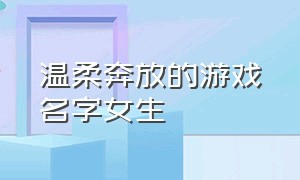 温柔奔放的游戏名字女生